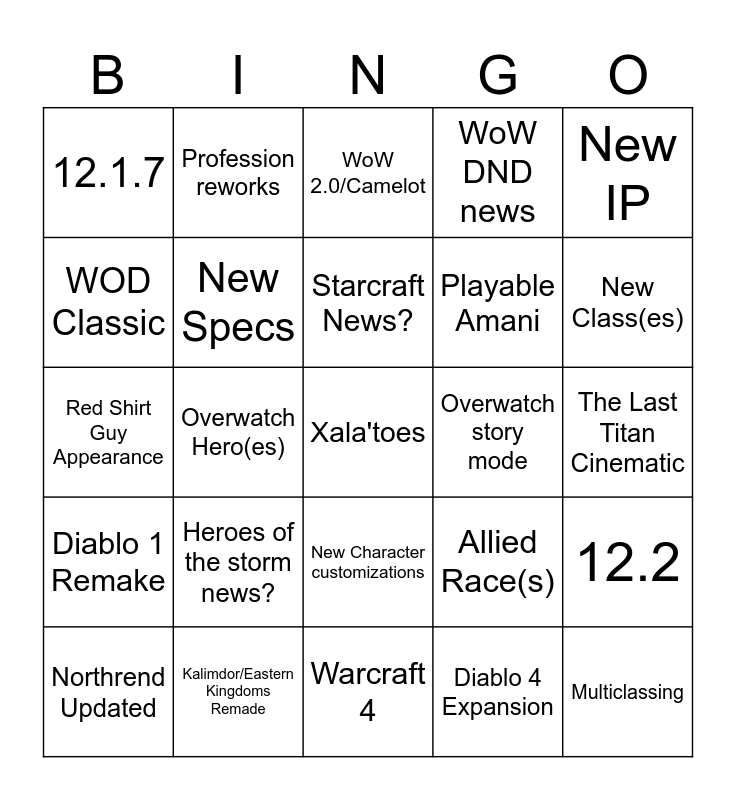 | B | I | N | G | O |
|---|---|---|---|---|
| 12.1.7 | Profession reworks | WoW 2.0/Camelot | WoW DND news | New IP |
| WOD Classic | New Specs | Starcraft News? | Playable Amani | New Class(es) |
| Red Shirt Guy Appearance | Overwatch Hero(es) | Xala'toes | Overwatch story mode | The Last Titan Cinematic |
| Diablo 1 Remake | Heroes of the storm news? | New Character customizations | Allied Race(s) | 12.2 |
| Northrend Updated | Kalimdor/Eastern Kingdoms Remade | Warcraft 4 | Diablo 4 Expansion | Multiclassing |